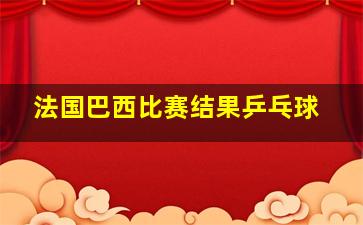 法国巴西比赛结果乒乓球